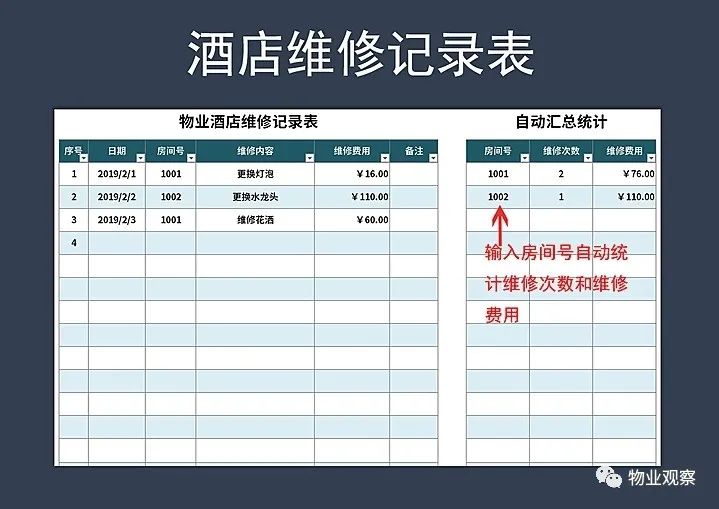 酒店维修记录表

物业酒店维修记录表

| 序号 | 日期 | 房间号 | 维修内容 | 维修费用 | 备注 |
|---|---|---|---|---|---|
| 1 | 2019/2/1 | 1001 | 更换灯泡 | ¥16.00 | |
| 2 | 2019/2/2 | 1002 | 更换水龙头 | ¥110.00 | |
| 3 | 2019/2/3 | 1001 | 维修花洒 | ¥60.00 | |
| 4 | | | | | |

自动汇总统计

| 房间号 | 维修次数 | 维修费用 |
|---|---|---|
| 1001 | 2 | ¥76.00 |
| 1002 | 1 | ¥110.00 |

输入房间号自动统计维修次数和维修费用

物业观察